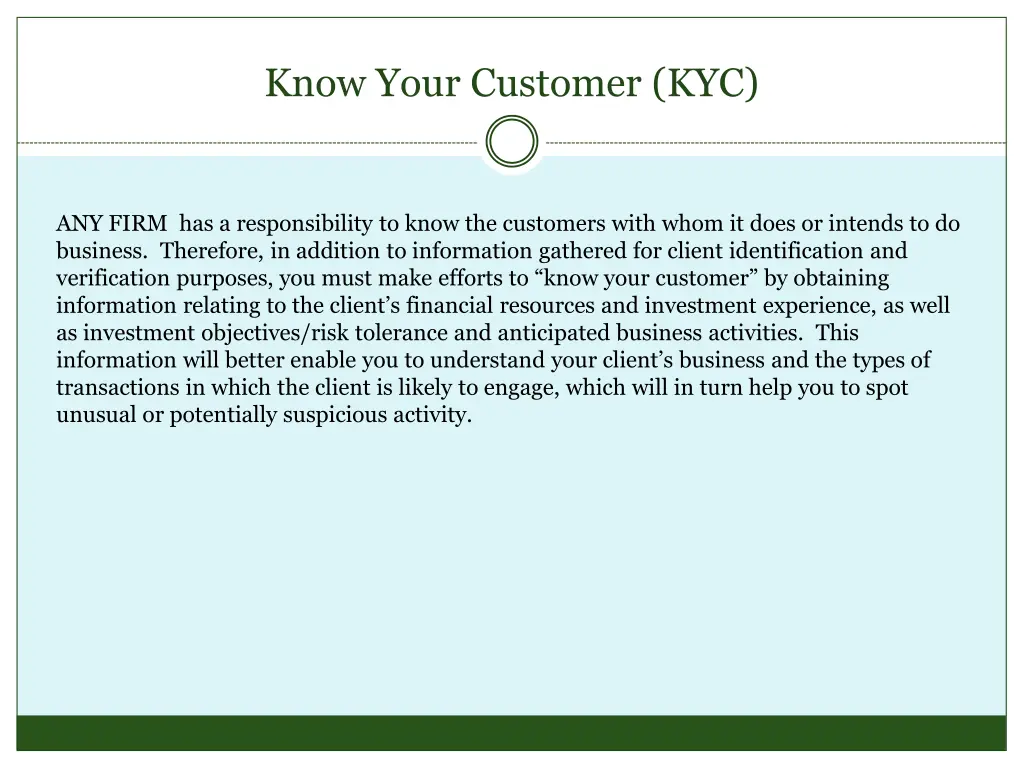 Know Your Customer (KYC)

ANY FIRM has a responsibility to know the customers with whom it does or intends to do business. Therefore, in addition to information gathered for client identification and verification purposes, you must make efforts to “know your customer” by obtaining information relating to the client’s financial resources and investment experience, as well as investment objectives/risk tolerance and anticipated business activities. This information will better enable you to understand your client’s business and the types of transactions in which the client is likely to engage, which will in turn help you to spot unusual or potentially suspicious activity.